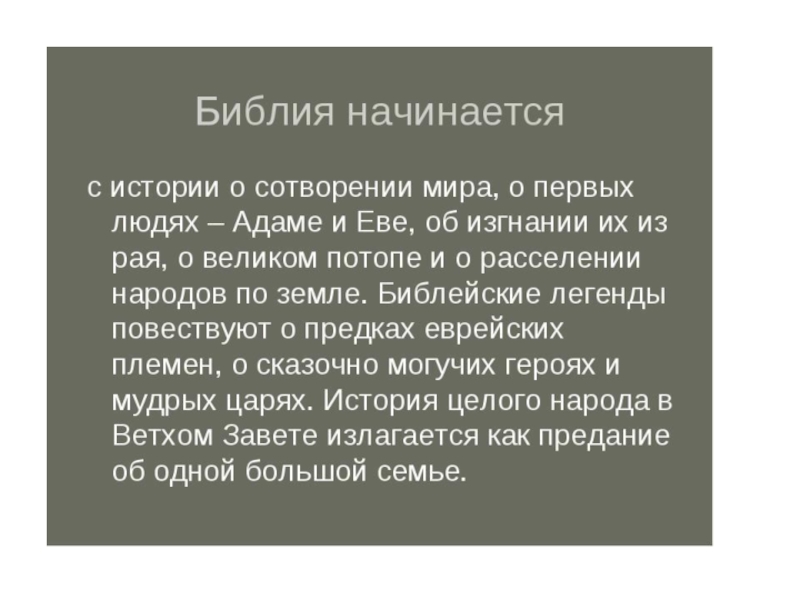 Библия начинается

с истории о сотворении мира, о первых людях – Адаме и Еве, об изгнании их из рая, о великом потопе и о расселении народов по земле. Библейские легенды повествуют о предках еврейских племен, о сказочно могучих героях и мудрых царях. История целого народа в Ветхом Завете излагается как предание об одной большой семье.